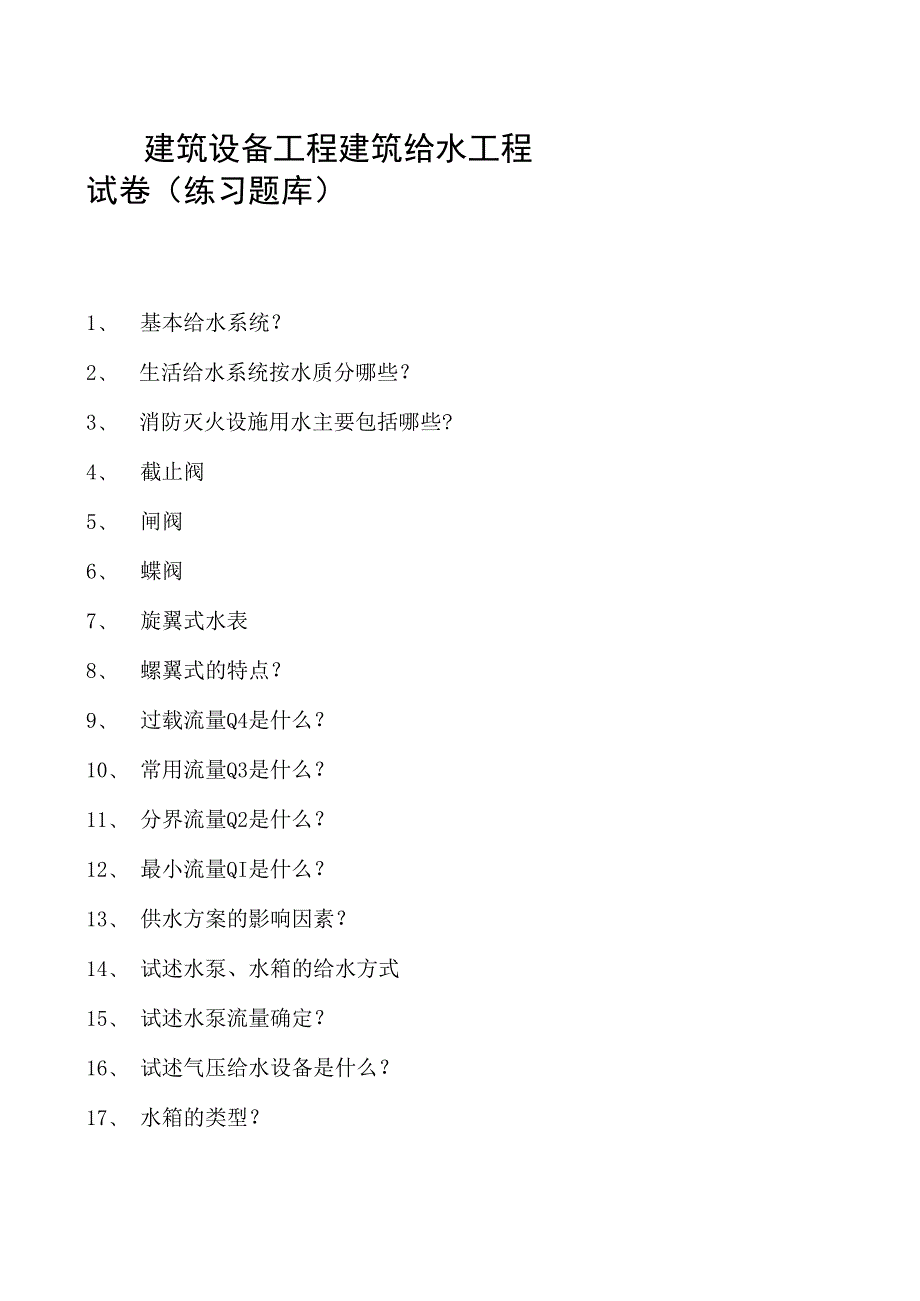 建筑设备工程建筑给水工程试卷（练习题库）

1、 基本给水系统？

2、 生活给水系统按水质分哪些？

3、 消防灭火设施用水主要包括哪些?

4、 截止阀

5、 闸阀

6、 蝶阀

7、 旋翼式水表

8、 螺翼式的特点？

9、 过载流量Q4是什么？

10、 常用流量Q3是什么？

11、 分界流量Q2是什么？

12、 最小流量QI是什么？

13、 供水方案的影响因素？

14、 试述水泵、水箱的给水方式

15、 试述水泵流量确定？

16、 试述气压给水设备是什么？

17、 水箱的类型？